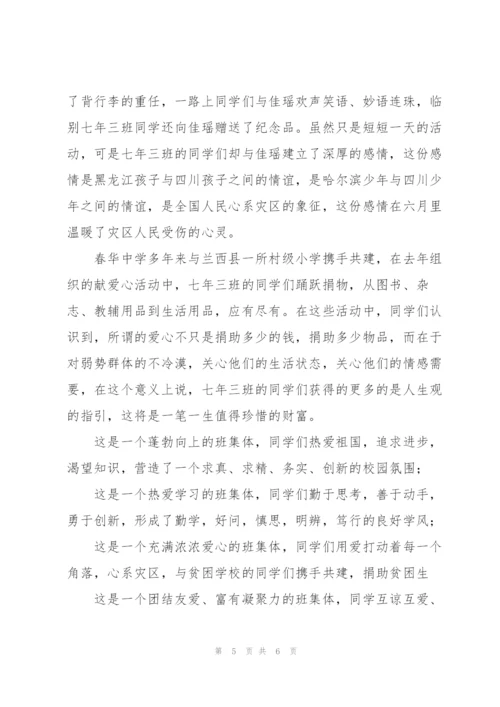 了背行李的重任，一路上同学们与佳瑶欢声笑语、妙语连珠，临别七年三班同学还向佳瑶赠送了纪念品。虽然只是短短一天的活动，可是七年三班的同学们却与佳瑶建立了深厚的感情，这份感情是黑龙江孩子与四川孩子之间的情谊，是哈尔滨少年与四川少年之间的情谊，是全国人民心系灾区的象征，这份感情在六月里温暖了灾区人民受伤的心灵。

春华中学多年来与兰西县一所村级小学携手共建，在去年组织的献爱心活动中，七年三班的同学们踊跃捐物，从图书、杂志、教辅用品到生活用品，应有尽有。在这些活动中，同学们认识到，所谓的爱心不只是捐助多少的钱，捐助多少物品，而在于对弱势群体的不冷漠，关心他们的生活状态，关心他们的情感需要，在这个意义上说，七年三班的同学们获得的更多的是人生观的指引，这将是一笔一生值得珍惜的财富。

这是一个蓬勃向上的班集体，同学们热爱祖国，追求进步，渴望知识，营造了一个求真、求精、务实、创新的校园氛围；

这是一个热爱学习的班集体，同学们勤于思考，善于动手，勇于创新，形成了勤学，好问，慎思，明辨，笃行的良好学风；

这是一个充满浓浓爱心的班集体，同学们用爱打动着每一个角落，心系灾区，与贫困学校的同学们携手共建，捐助贫困生

这是一个团结友爱、富有凝聚力的班集体，同学互谅互爱、

第 5 页 共 6 页